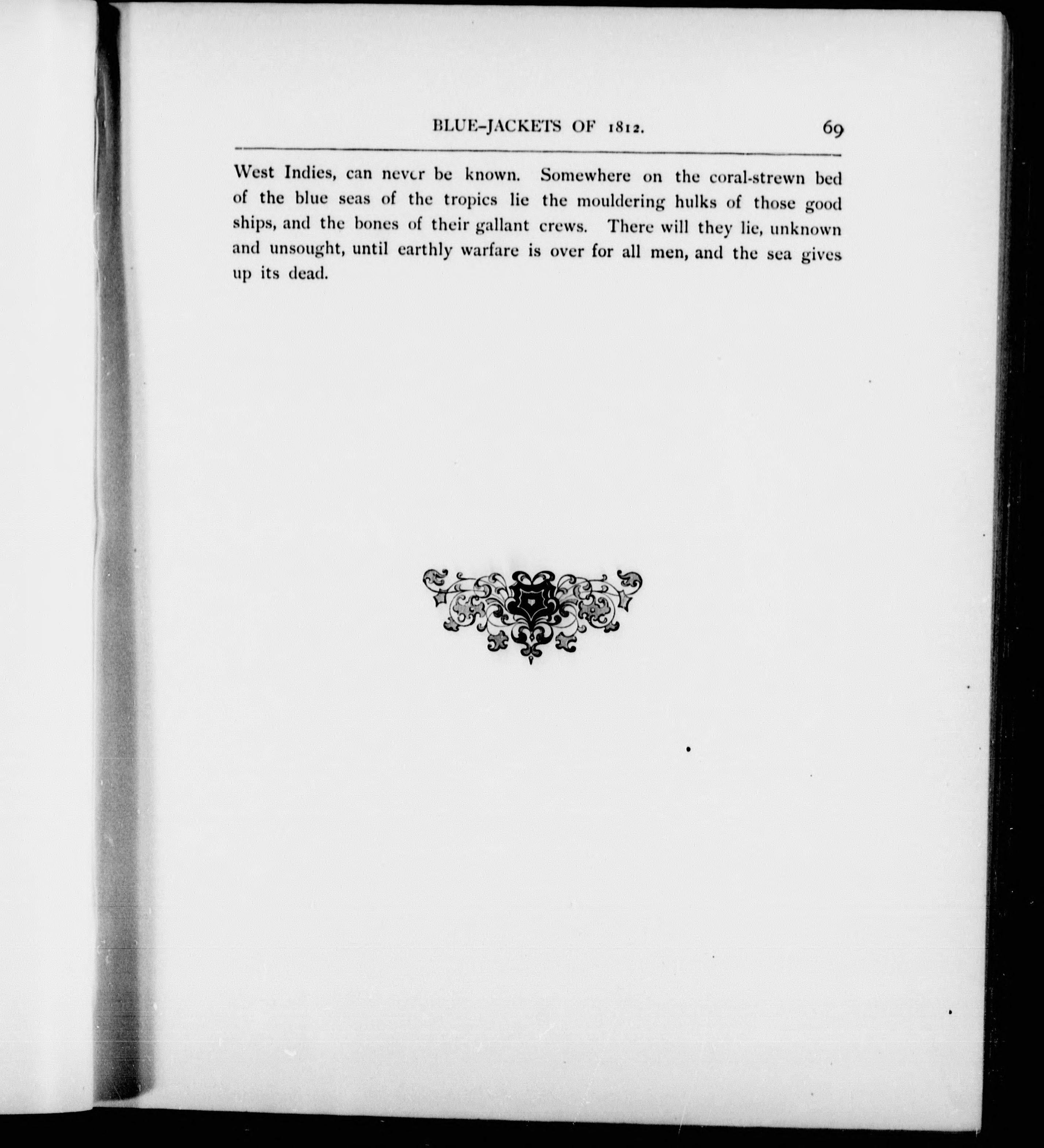 BLUE-JACKETS OF 1812. 69

West Indies, can never be known. Somewhere on the coral-strewn bed of the blue seas of the tropics lie the mouldering hulks of those good ships, and the bones of their gallant crews. There will they lie, unknown and unsought, until earthly warfare is over for all men, and the sea gives up its dead.